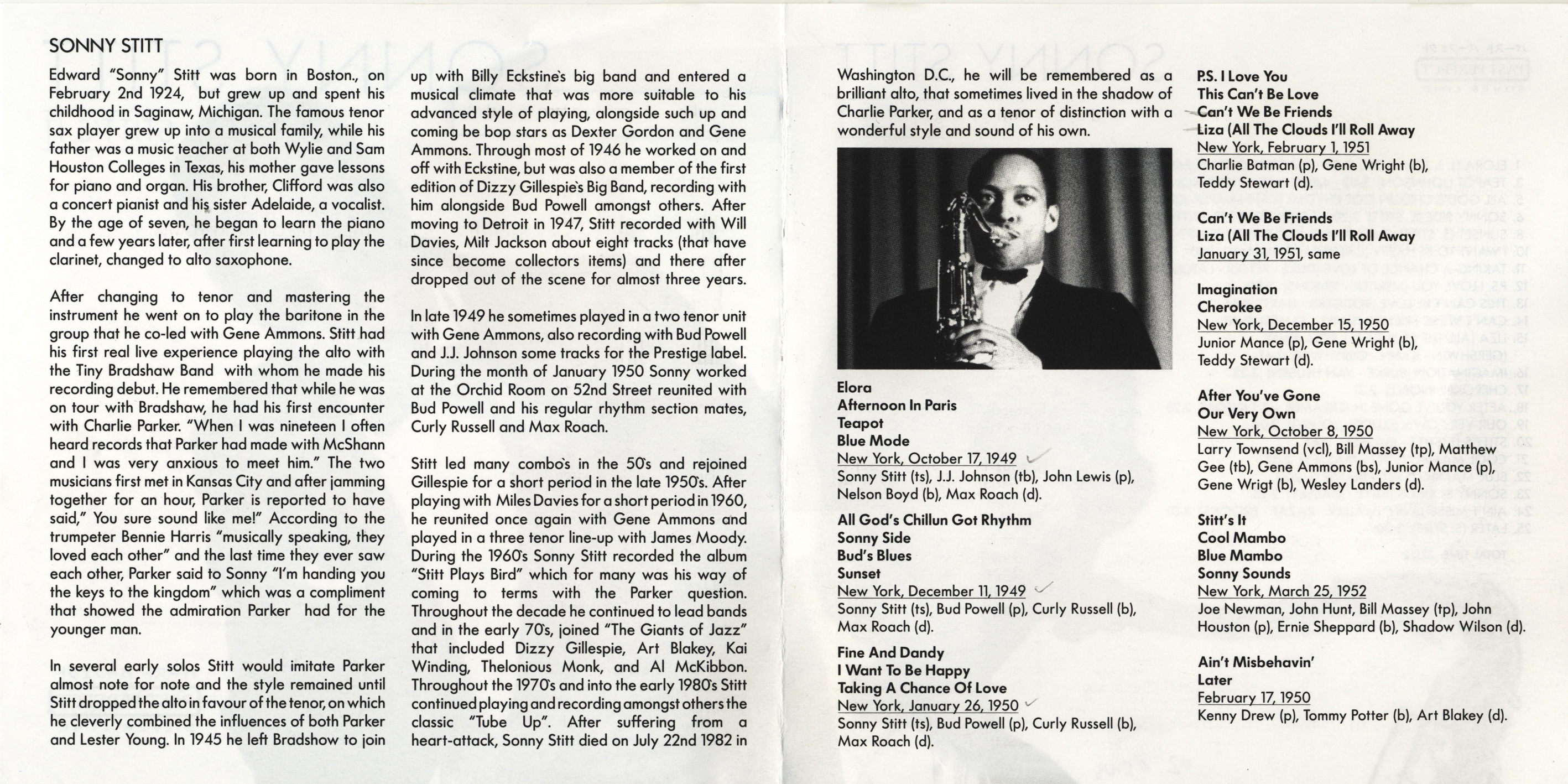 SONNY STITT

Edward "Sonny" Stitt was born in Boston., on February 2nd 1924, but grew up and spent his childhood in Saginaw, Michigan. The famous tenor sax player grew up into a musical family, while his father was a music teacher at both Wylie and Sam Houston Colleges in Texas, his mother gave lessons for piano and organ. His brother, Clifford was also a concert pianist and his sister Adelaide, a vocalist. By the age of seven, he began to learn the piano and a few years later, after first learning to play the clarinet, changed to alto saxophone.

After changing to tenor and mastering the instrument he went on to play the baritone in the group that he co-led with Gene Ammons. Stitt had his first real live experience playing the alto with the Tiny Bradshaw Band with whom he made his recording debut. He remembered that while he was on tour with Bradshaw, he had his first encounter with Charlie Parker. "When I was nineteen I often heard records that Parker had made with McShann and I was very anxious to meet him." The two musicians first met in Kansas City and after jamming together for an hour, Parker is reported to have said," You sure sound like me!" According to the trumpeter Bennie Harris "musically speaking, they loved each other" and the last time they ever saw each other, Parker said to Sonny "I'm handing you the keys to the kingdom" which was a compliment that showed the admiration Parker had for the younger man.

In several early solos Stitt would imitate Parker almost note for note and the style remained until Stitt dropped the alto in favour of the tenor, on which he cleverly combined the influences of both Parker and Lester Young. In 1945 he left Bradshow to join up with Billy Eckstine's big band and entered a musical climate that was more suitable to his advanced style of playing, alongside such up and coming be bop stars as Dexter Gordon and Gene Ammons. Through most of 1946 he worked on and off with Eckstine, but was also a member of the first edition of Dizzy Gillespie's Big Band, recording with him alongside Bud Powell amongst others. After moving to Detroit in 1947, Stitt recorded with Will Davies, Milt Jackson about eight tracks (that have since become collectors items) and there after dropped out of the scene for almost three years.

In late 1949 he sometimes played in a two tenor unit with Gene Ammons, also recording with Bud Powell and J.J. Johnson some tracks for the Prestige label. During the month of January 1950 Sonny worked at the Orchid Room on 52nd Street reunited with Bud Powell and his regular rhythm section mates, Curly Russell and Max Roach.

Stitt led many combo's in the 50's and rejoined Gillespie for a short period in the late 1950's. After playing with Miles Davies for a short period in 1960, he reunited once again with Gene Ammons and played in a three tenor line-up with James Moody. During the 1960's Sonny Stitt recorded the album "Stitt Plays Bird" which for many was his way of coming to terms with the Parker question. Throughout the decade he continued to lead bands and in the early 70's, joined "The Giants of Jazz" that included Dizzy Gillespie, Art Blakey, Kai Winding, Thelonious Monk, and Al McKibbon. Throughout the 1970's and into the early 1980's Stitt continued playing and recording amongst others the classic "Tube Up". After suffering from a heart-attack, Sonny Stitt died on July 22nd 1982 in Washington D.C., he will be remembered as a brilliant alto, that sometimes lived in the shadow of Charlie Parker, and as a tenor of distinction with a wonderful style and sound of his own.

Elora
Afternoon In Paris
Teapot
Blue Mode
New York, October 17, 1949
Sonny Stitt (ts), J.J. Johnson (tb), John Lewis (p), Nelson Boyd (b), Max Roach (d).

All God's Chillun Got Rhythm
Sonny Side
Bud's Blues
Sunset
New York, December 11, 1949
Sonny Stitt (ts), Bud Powell (p), Curly Russell (b), Max Roach (d).

Fine And Dandy
I Want To Be Happy
Taking A Chance Of Love
New York, January 26, 1950
Sonny Stitt (ts), Bud Powell (p), Curly Russell (b), Max Roach (d).

P.S. I Love You
This Can't Be Love
Can't We Be Friends
Liza (All The Clouds I'll Roll Away
New York, February 1, 1951
Charlie Batman (p), Gene Wright (b), Teddy Stewart (d).

Can't We Be Friends
Liza (All The Clouds I'll Roll Away
January 31, 1951, same

Imagination
Cherokee
New York, December 15, 1950
Junior Mance (p), Gene Wright (b), Teddy Stewart (d).

After You've Gone
Our Very Own
New York, October 8, 1950
Larry Townsend (vcl), Bill Massey (tp), Matthew Gee (tb), Gene Ammons (bs), Junior Mance (p), Gene Wrigt (b), Wesley Landers (d).

Stitt's It
Cool Mambo
Blue Mambo
Sonny Sounds
New York, March 25, 1952
Joe Newman, John Hunt, Bill Massey (tp), John Houston (p), Ernie Sheppard (b), Shadow Wilson (d).

Ain't Misbehavin'
Later
February 17, 1950
Kenny Drew (p), Tommy Potter (b), Art Blakey (d).